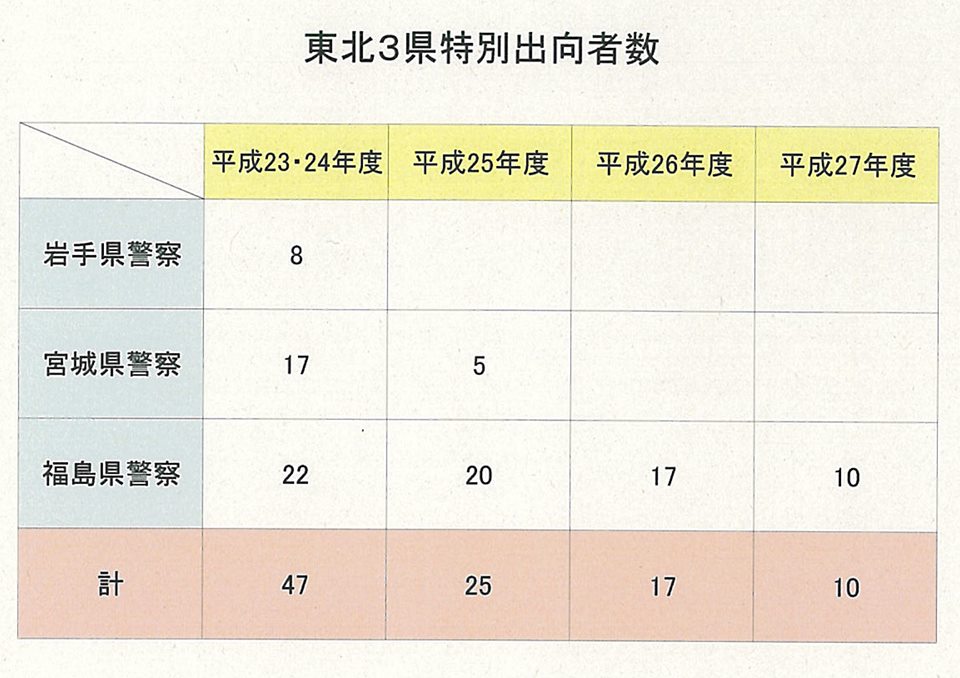 東北3県特別出向者数

|  | 平成23・24年度 | 平成25年度 | 平成26年度 | 平成27年度 |
|---|---|---|---|---|
| 岩手県警察 | 8 |  |  |  |
| 宮城県警察 | 17 | 5 |  |  |
| 福島県警察 | 22 | 20 | 17 | 10 |
| 計 | 47 | 25 | 17 | 10 |